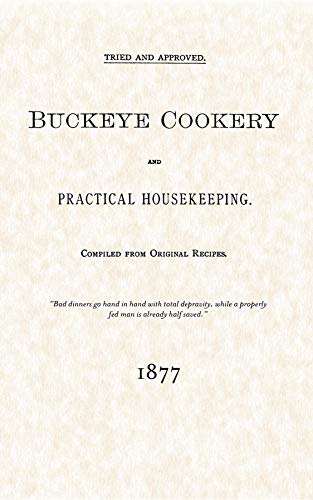 TRIED AND APPROVED.

BUCKEYE COOKERY

AND

PRACTICAL HOUSEKEEPING.

COMPILED FROM ORIGINAL RECIPES.

"Bad dinners go hand in hand with total depravity, while a properly fed man is already half saved."

1877